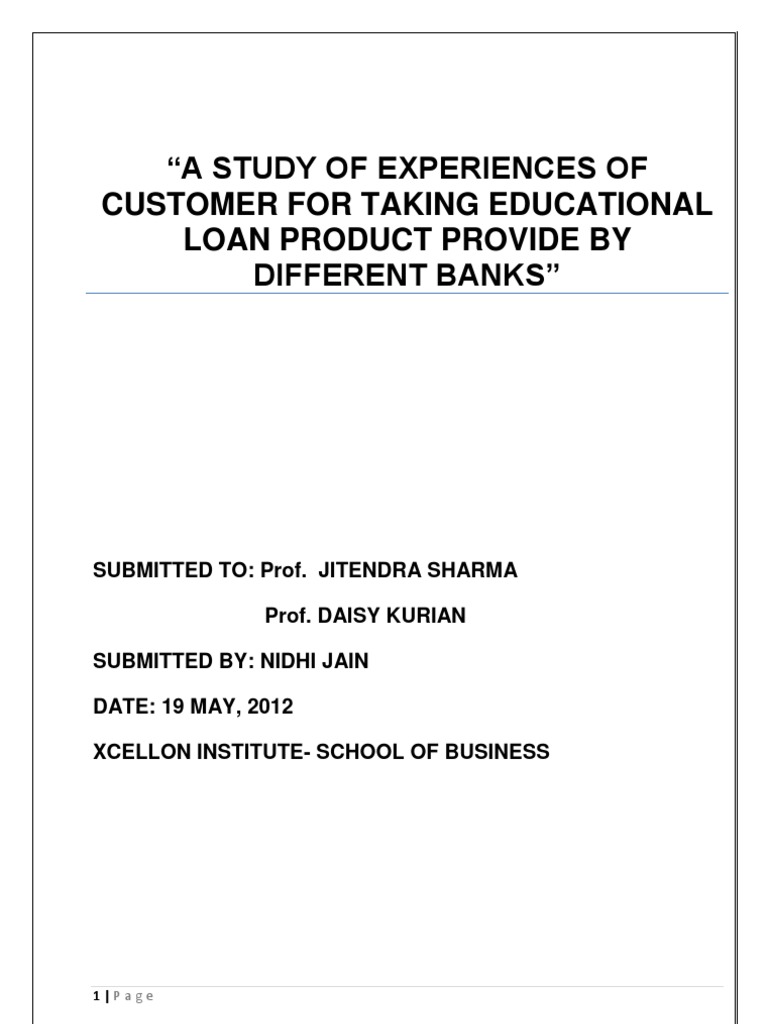 "A STUDY OF EXPERIENCES OF CUSTOMER FOR TAKING EDUCATIONAL LOAN PRODUCT PROVIDE BY DIFFERENT BANKS"

SUBMITTED TO: Prof. JITENDRA SHARMA

Prof. DAISY KURIAN

SUBMITTED BY: NIDHI JAIN

DATE: 19 MAY, 2012

XCELLON INSTITUTE- SCHOOL OF BUSINESS

1 | P a g e